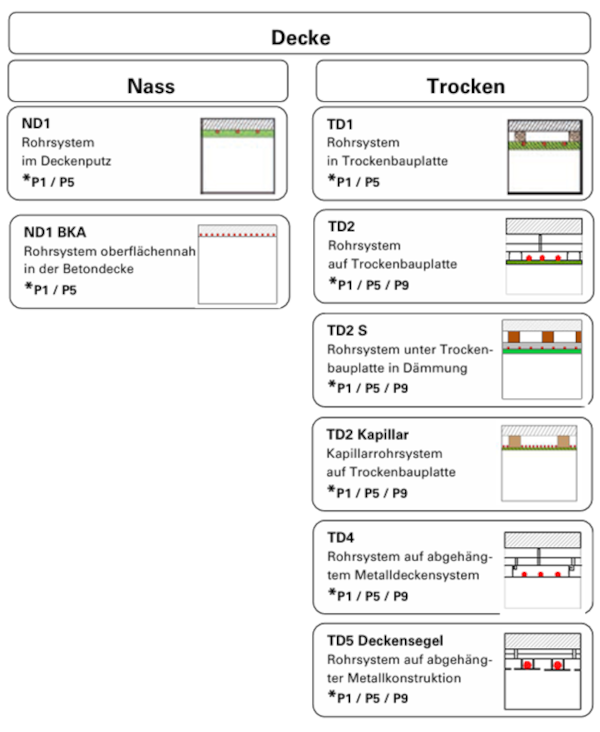 Decke

Nass

ND1
Rohrsystem im Deckenputz
*P1 / P5

ND1 BKA
Rohrsystem oberflächennah in der Betondecke
*P1 / P5

Trocken

TD1
Rohrsystem in Trockenbauplatte
*P1 / P5

TD2
Rohrsystem auf Trockenbauplatte
*P1 / P5 / P9

TD2 S
Rohrsystem unter Trockenbauplatte in Dämmung
*P1 / P5 / P9

TD2 Kapillar
Kapillarrohrsystem auf Trockenbauplatte
*P1 / P5 / P9

TD4
Rohrsystem auf abgehängtem Metalldeckensystem
*P1 / P5 / P9

TD5 Deckensegel
Rohrsystem auf abgehängter Metallkonstruktion
*P1 / P5 / P9